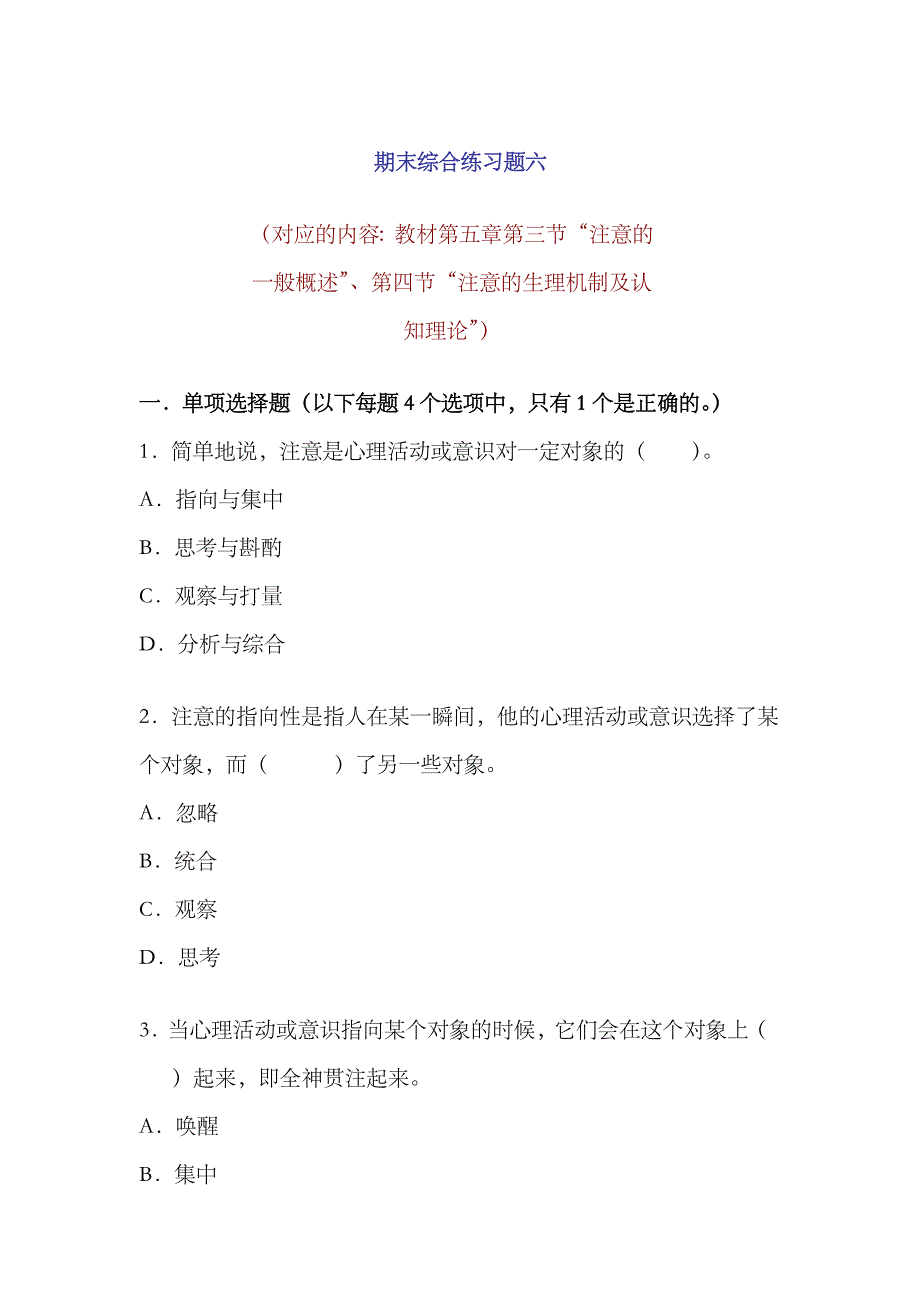 期末综合练习题六

（对应的内容: 教材第五章第三节“注意的一般概述”、第四节“注意的生理机制及认知理论”）

一．单项选择题（以下每题 4 个选项中，只有 1 个是正确的。）

1．简单地说，注意是心理活动或意识对一定对象的（　　）。

A．指向与集中

B．思考与斟酌

C．观察与打量

D．分析与综合

2．注意的指向性是指人在某一瞬间，他的心理活动或意识选择了某个对象，而（　　）了另一些对象。

A．忽略

B．统合

C．观察

D．思考

3．当心理活动或意识指向某个对象的时候，它们会在这个对象上（　　）起来，即全神贯注起来。

A．唤醒

B．集中